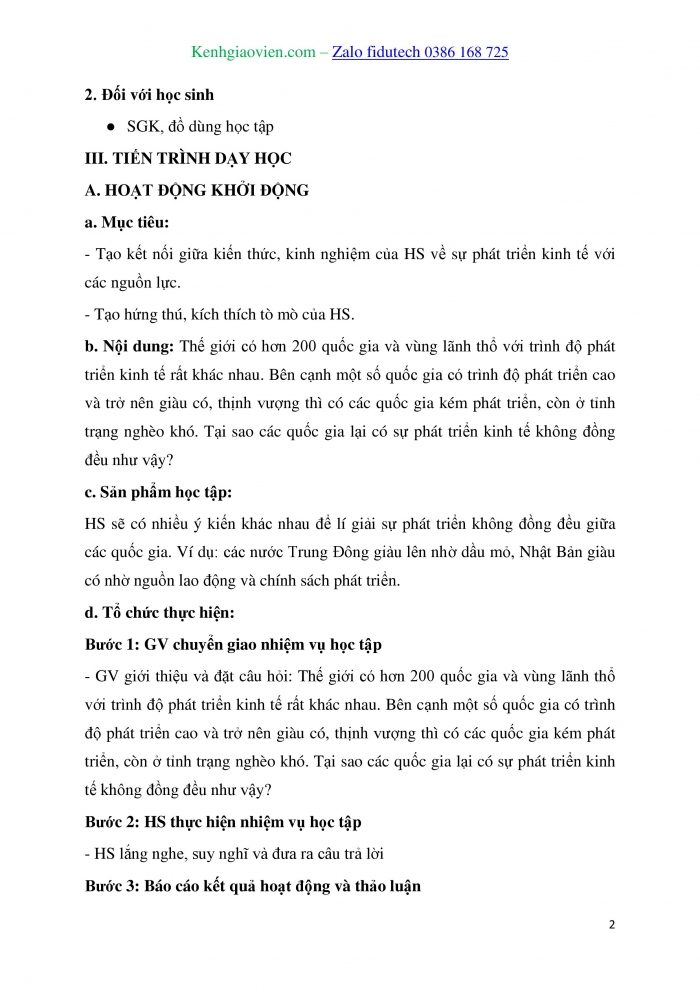 Kenhgiaovien.com – Zalo fidutech 0386 168 725

2. Đối với học sinh

● SGK, đồ dùng học tập

III. TIẾN TRÌNH DẠY HỌC

A. HOẠT ĐỘNG KHỞI ĐỘNG

a. Mục tiêu:

- Tạo kết nối giữa kiến thức, kinh nghiệm của HS về sự phát triển kinh tế với các nguồn lực.

- Tạo hứng thú, kích thích tò mò của HS.

b. Nội dung: Thế giới có hơn 200 quốc gia và vùng lãnh thổ với trình độ phát triển kinh tế rất khác nhau. Bên cạnh một số quốc gia có trình độ phát triển cao và trở nên giàu có, thịnh vượng thì có các quốc gia kém phát triển, còn ở tình trạng nghèo khó. Tại sao các quốc gia lại có sự phát triển kinh tế không đồng đều như vậy?

c. Sản phẩm học tập:

HS sẽ có nhiều ý kiến khác nhau để lí giải sự phát triển không đồng đều giữa các quốc gia. Ví dụ: các nước Trung Đông giàu lên nhờ dầu mỏ, Nhật Bản giàu có nhờ nguồn lao động và chính sách phát triển.

d. Tổ chức thực hiện:

Bước 1: GV chuyển giao nhiệm vụ học tập

- GV giới thiệu và đặt câu hỏi: Thế giới có hơn 200 quốc gia và vùng lãnh thổ với trình độ phát triển kinh tế rất khác nhau. Bên cạnh một số quốc gia có trình độ phát triển cao và trở nên giàu có, thịnh vượng thì có các quốc gia kém phát triển, còn ở tình trạng nghèo khó. Tại sao các quốc gia lại có sự phát triển kinh tế không đồng đều như vậy?

Bước 2: HS thực hiện nhiệm vụ học tập

- HS lắng nghe, suy nghĩ và đưa ra câu trả lời

Bước 3: Báo cáo kết quả hoạt động và thảo luận

2